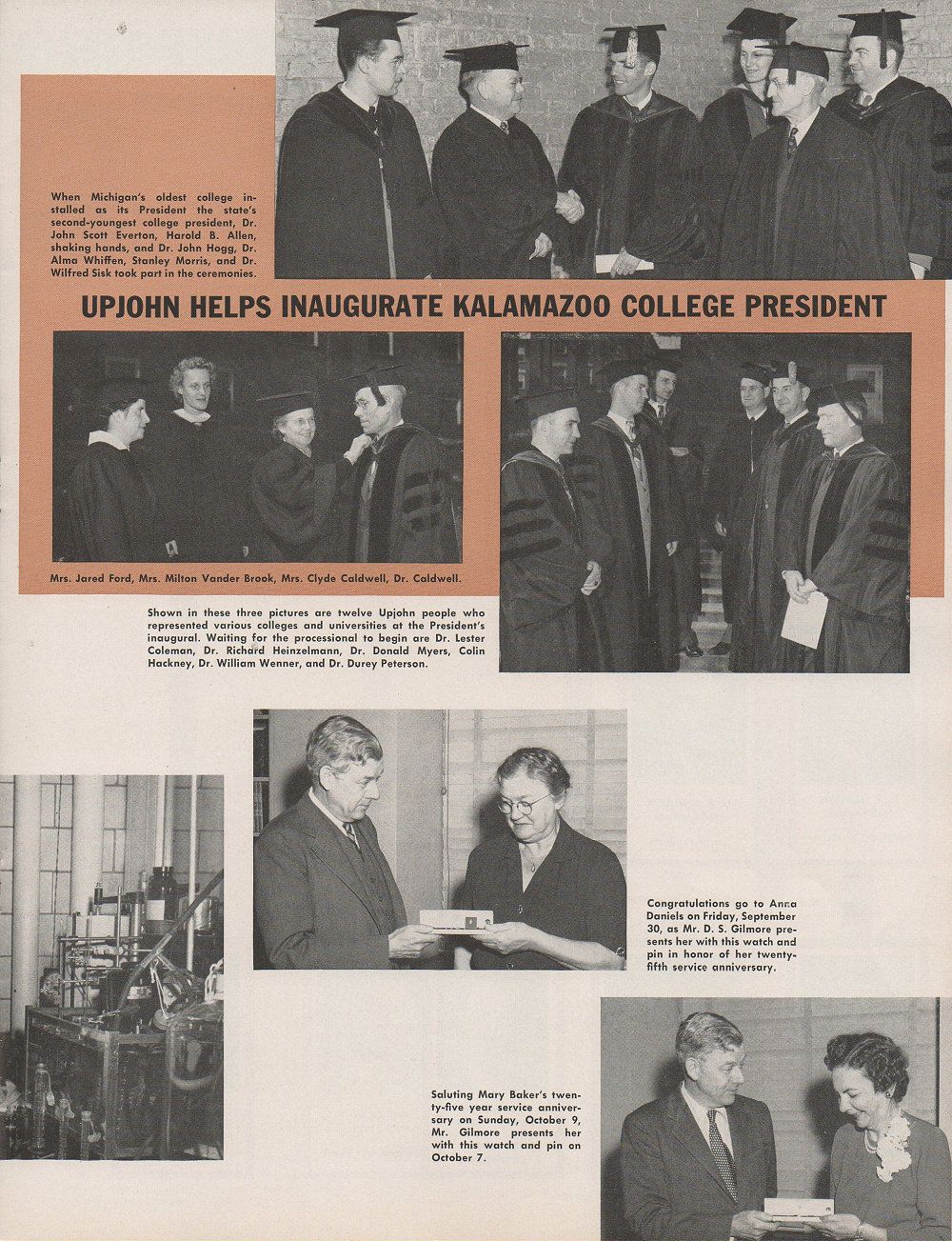 When Michigan's oldest college installed as its President the state's second-youngest college president, Dr. John Scott Everton, Harold B. Allen, shaking hands, and Dr. John Hogg, Dr. Alma Whiffen, Stanley Morris, and Dr. Wilfred Sisk took part in the ceremonies.

UPJOHN HELPS INAUGURATE KALAMAZOO COLLEGE PRESIDENT

Mrs. Jared Ford, Mrs. Milton Vander Brook, Mrs. Clyde Caldwell, Dr. Caldwell.

Shown in these three pictures are twelve Upjohn people who represented various colleges and universities at the President's inaugural. Waiting for the processional to begin are Dr. Lester Coleman, Dr. Richard Heinzelmann, Dr. Donald Myers, Colin Hackney, Dr. William Wenner, and Dr. Durey Peterson.

Congratulations go to Anna Daniels on Friday, September 30, as Mr. D. S. Gilmore presents her with this watch and pin in honor of her twenty-fifth service anniversary.

Saluting Mary Baker's twenty-five year service anniversary on Sunday, October 9, Mr. Gilmore presents her with this watch and pin on October 7.